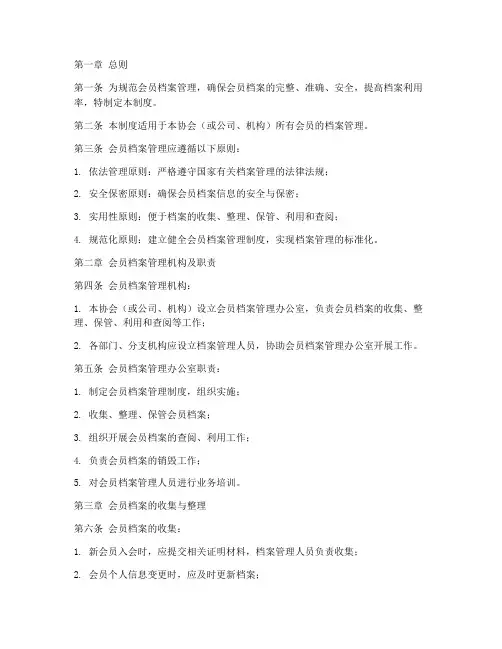 第一章 总则

第一条 为规范会员档案管理，确保会员档案的完整、准确、安全，提高档案利用率，特制定本制度。

第二条 本制度适用于本协会（或公司、机构）所有会员的档案管理。

第三条 会员档案管理应遵循以下原则：

1. 依法管理原则：严格遵守国家有关档案管理的法律法规；

2. 安全保密原则：确保会员档案信息的安全与保密；

3. 实用性原则：便于档案的收集、整理、保管、利用和查阅；

4. 规范化原则：建立健全会员档案管理制度，实现档案管理的标准化。

第二章 会员档案管理机构及职责

第四条 会员档案管理机构：

1. 本协会（或公司、机构）设立会员档案管理办公室，负责会员档案的收集、整理、保管、利用和查阅等工作；

2. 各部门、分支机构应设立档案管理人员，协助会员档案管理办公室开展工作。

第五条 会员档案管理办公室职责：

1. 制定会员档案管理制度，组织实施；

2. 收集、整理、保管会员档案；

3. 组织开展会员档案的查阅、利用工作；

4. 负责会员档案的销毁工作；

5. 对会员档案管理人员进行业务培训。

第三章 会员档案的收集与整理

第六条 会员档案的收集：

1. 新会员入会时，应提交相关证明材料，档案管理人员负责收集；

2. 会员个人信息变更时，应及时更新档案；